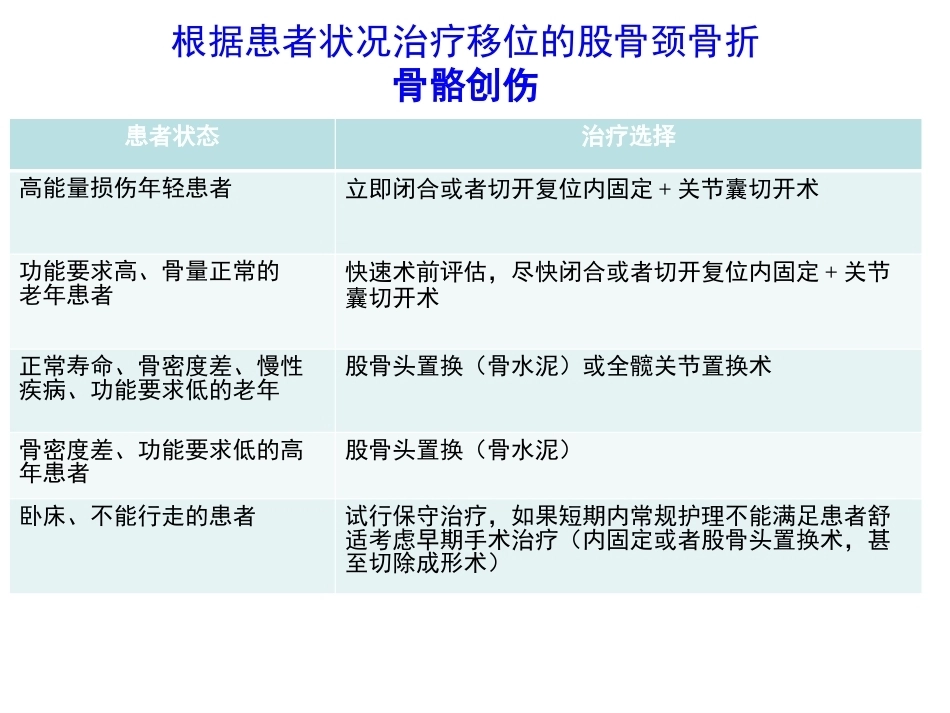 根据患者状况治疗移位的股骨颈骨折
骨骼创伤

| 患者状态 | 治疗选择 |
|---|---|
| 高能量损伤年轻患者 | 立即闭合或者切开复位内固定 + 关节囊切开术 |
| 功能要求高、骨量正常的老年患者 | 快速术前评估，尽快闭合或者切开复位内固定 + 关节囊切开术 |
| 正常寿命、骨密度差、慢性疾病、功能要求低的老年 | 股骨头置换（骨水泥）或全髋关节置换术 |
| 骨密度差、功能要求低的高年患者 | 股骨头置换（骨水泥） |
| 卧床、不能行走的患者 | 试行保守治疗，如果短期内常规护理不能满足患者舒适考虑早期手术治疗（内固定或者股骨头置换术，甚至切除成形术） |